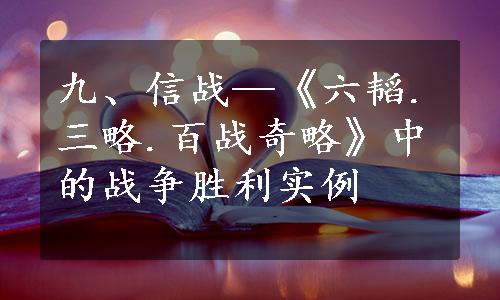 九、信战—《六韬.三略.百战奇略》中的战争胜利实例